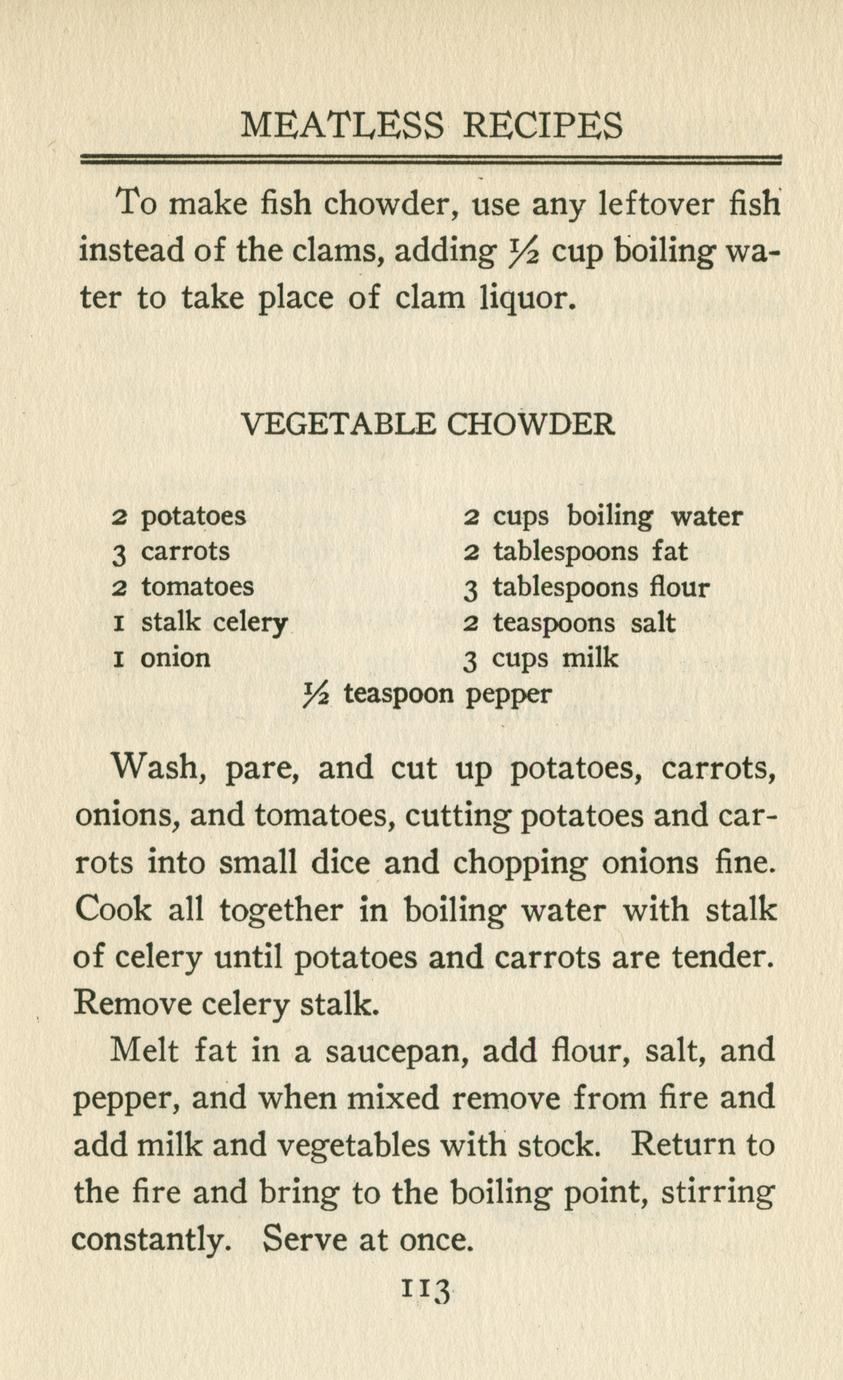 MEATLESS RECIPES

To make fish chowder, use any leftover fish instead of the clams, adding ½ cup boiling water to take place of clam liquor.

VEGETABLE CHOWDER

2 potatoes
3 carrots
2 tomatoes
1 stalk celery
1 onion

2 cups boiling water
2 tablespoons fat
3 tablespoons flour
2 teaspoons salt
3 cups milk

½ teaspoon pepper

Wash, pare, and cut up potatoes, carrots, onions, and tomatoes, cutting potatoes and carrots into small dice and chopping onions fine. Cook all together in boiling water with stalk of celery until potatoes and carrots are tender. Remove celery stalk.

Melt fat in a saucepan, add flour, salt, and pepper, and when mixed remove from fire and add milk and vegetables with stock. Return to the fire and bring to the boiling point, stirring constantly. Serve at once.

113